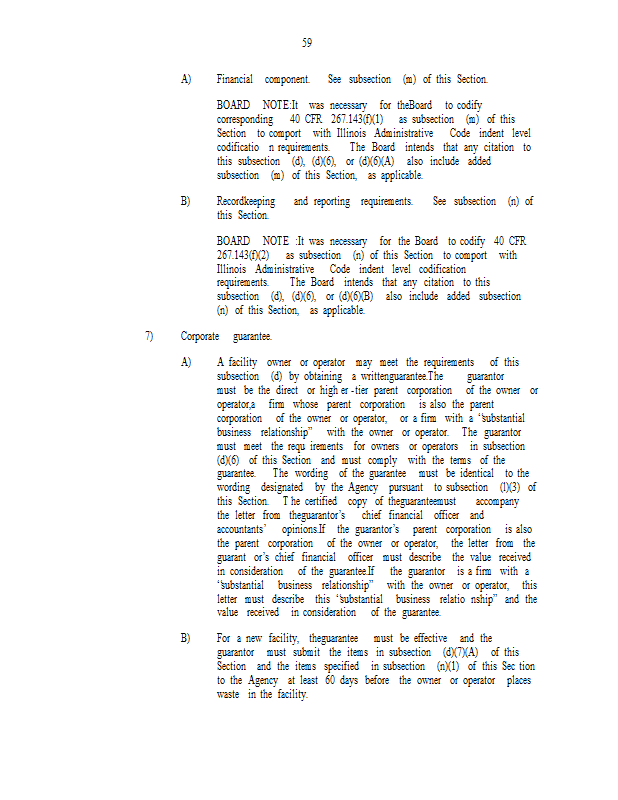 59

A) Financial component. See subsection (m) of this Section.

BOARD NOTE:It was necessary for theBoard to codify corresponding 40 CFR 267.143(f)(1) as subsection (m) of this Section to comport with Illinois Administrative Code indent level codificatio n requirements. The Board intends that any citation to this subsection (d), (d)(6), or (d)(6)(A) also include added subsection (m) of this Section, as applicable.

B) Recordkeeping and reporting requirements. See subsection (n) of this Section.

BOARD NOTE :It was necessary for the Board to codify 40 CFR 267.143(f)(2) as subsection (n) of this Section to comport with Illinois Administrative Code indent level codification requirements. The Board intends that any citation to this subsection (d), (d)(6), or (d)(6)(B) also include added subsection (n) of this Section, as applicable.

7) Corporate guarantee.

A) A facility owner or operator may meet the requirements of this subsection (d) by obtaining a writtenguarantee.The guarantor must be the direct or high er -tier parent corporation of the owner or operator,a firm whose parent corporation is also the parent corporation of the owner or operator, or a firm with a "substantial business relationship" with the owner or operator. The guarantor must meet the requ irements for owners or operators in subsection (d)(6) of this Section and must comply with the terms of the guarantee. The wording of the guarantee must be identical to the wording designated by the Agency pursuant to subsection (l)(3) of this Section. T he certified copy of theguaranteemust accompany the letter from theguarantor's chief financial officer and accountants' opinions.If the guarantor's parent corporation is also the parent corporation of the owner or operator, the letter from the guarant or's chief financial officer must describe the value received in consideration of the guarantee.If the guarantor is a firm with a "substantial business relationship" with the owner or operator, this letter must describe this "substantial business relatio nship" and the value received in consideration of the guarantee.

B) For a new facility, theguarantee must be effective and the guarantor must submit the items in subsection (d)(7)(A) of this Section and the items specified in subsection (n)(1) of this Sec tion to the Agency at least 60 days before the owner or operator places waste in the facility.